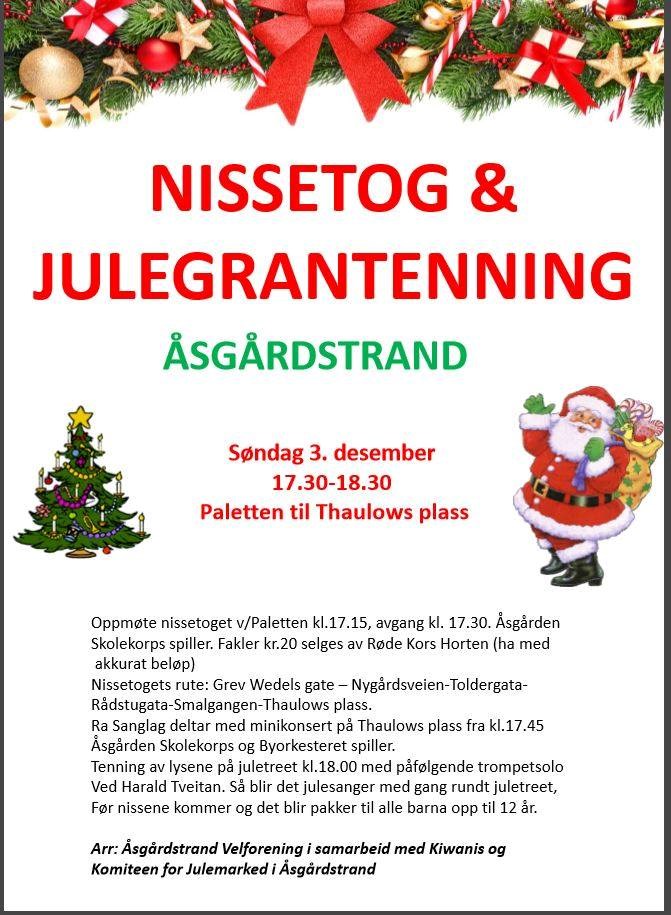 NISSETOG &
JULEGRANTENNING

ÅSGÅRDSTRAND

Søndag 3. desember
17.30-18.30
Paletten til Thaulows plass

Oppmøte nissetoget v/Paletten kl.17.15, avgang kl. 17.30. Åsgården Skolekorps spiller. Fakler kr.20 selges av Røde Kors Horten (ha med akkurat beløp)
Nissetogets rute: Grev Wedels gate – Nygårdsveien-Toldergata-Rådstugata-Smalgangen-Thaulows plass.
Ra Sanglag deltar med minikonsert på Thaulows plass fra kl.17.45
Åsgården Skolekorps og Byorkesteret spiller.
Tenning av lysene på juletreet kl.18.00 med påfølgende trompetsolo Ved Harald Tveitan. Så blir det julesanger med gang rundt juletreet, Før nissene kommer og det blir pakker til alle barna opp til 12 år.

Arr: Åsgårdstrand Velforening i samarbeid med Kiwanis og Komiteen for Julemarked i Åsgårdstrand